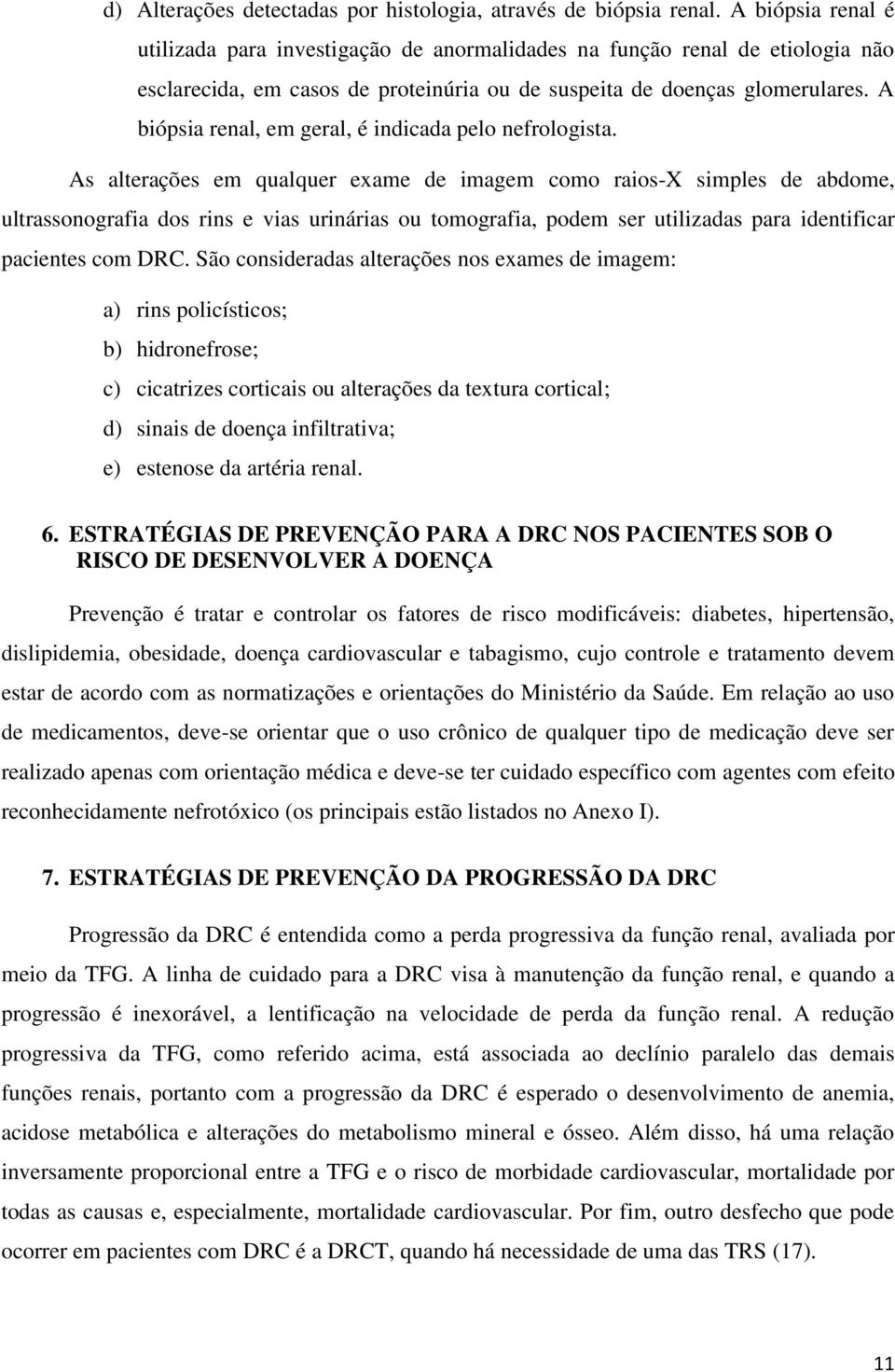 d) Alterações detectadas por histologia, através de biópsia renal. A biópsia renal é utilizada para investigação de anormalidades na função renal de etiologia não esclarecida, em casos de proteinúria ou de suspeita de doenças glomerulares. A biópsia renal, em geral, é indicada pelo nefrologista.

As alterações em qualquer exame de imagem como raios-X simples de abdome, ultrassonografia dos rins e vias urinárias ou tomografia, podem ser utilizadas para identificar pacientes com DRC. São consideradas alterações nos exames de imagem:

a) rins policísticos;

b) hidronefrose;

c) cicatrizes corticais ou alterações da textura cortical;

d) sinais de doença infiltrativa;

e) estenose da artéria renal.

6. ESTRATÉGIAS DE PREVENÇÃO PARA A DRC NOS PACIENTES SOB O RISCO DE DESENVOLVER A DOENÇA

Prevenção é tratar e controlar os fatores de risco modificáveis: diabetes, hipertensão, dislipidemia, obesidade, doença cardiovascular e tabagismo, cujo controle e tratamento devem estar de acordo com as normatizações e orientações do Ministério da Saúde. Em relação ao uso de medicamentos, deve-se orientar que o uso crônico de qualquer tipo de medicação deve ser realizado apenas com orientação médica e deve-se ter cuidado específico com agentes com efeito reconhecidamente nefrotóxico (os principais estão listados no Anexo I).

7. ESTRATÉGIAS DE PREVENÇÃO DA PROGRESSÃO DA DRC

Progressão da DRC é entendida como a perda progressiva da função renal, avaliada por meio da TFG. A linha de cuidado para a DRC visa à manutenção da função renal, e quando a progressão é inexorável, a lentificação na velocidade de perda da função renal. A redução progressiva da TFG, como referido acima, está associada ao declínio paralelo das demais funções renais, portanto com a progressão da DRC é esperado o desenvolvimento de anemia, acidose metabólica e alterações do metabolismo mineral e ósseo. Além disso, há uma relação inversamente proporcional entre a TFG e o risco de morbidade cardiovascular, mortalidade por todas as causas e, especialmente, mortalidade cardiovascular. Por fim, outro desfecho que pode ocorrer em pacientes com DRC é a DRCT, quando há necessidade de uma das TRS (17).

11